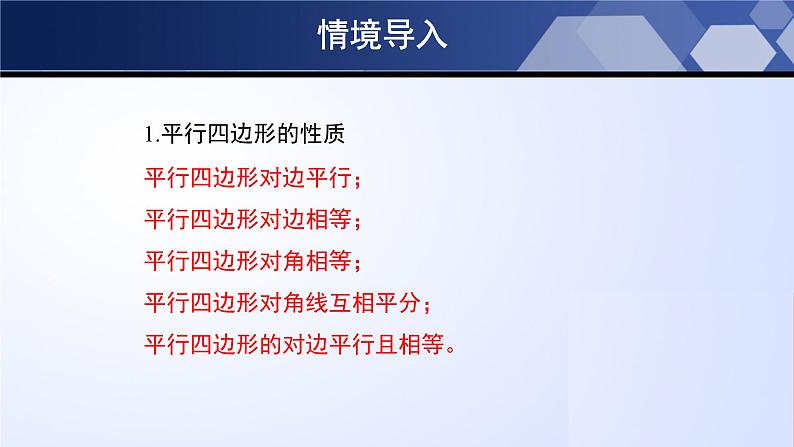 情境导入

1.平行四边形的性质

平行四边形对边平行；

平行四边形对边相等；

平行四边形对角相等；

平行四边形对角线互相平分；

平行四边形的对边平行且相等。